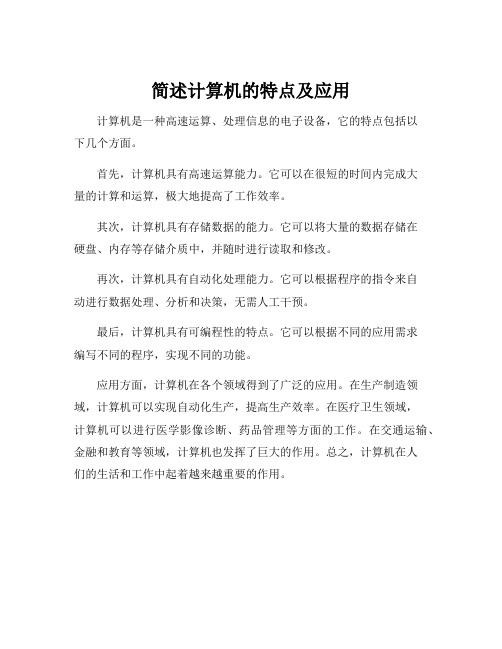 简述计算机的特点及应用

计算机是一种高速运算、处理信息的电子设备，它的特点包括以下几个方面。

首先，计算机具有高速运算能力。它可以在很短的时间内完成大量的计算和运算，极大地提高了工作效率。

其次，计算机具有存储数据的能力。它可以将大量的数据存储在硬盘、内存等存储介质中，并随时进行读取和修改。

再次，计算机具有自动化处理能力。它可以根据程序的指令来自动进行数据处理、分析和决策，无需人工干预。

最后，计算机具有可编程性的特点。它可以根据不同的应用需求编写不同的程序，实现不同的功能。

应用方面，计算机在各个领域得到了广泛的应用。在生产制造领域，计算机可以实现自动化生产，提高生产效率。在医疗卫生领域，计算机可以进行医学影像诊断、药品管理等方面的工作。在交通运输、金融和教育等领域，计算机也发挥了巨大的作用。总之，计算机在人们的生活和工作中起着越来越重要的作用。